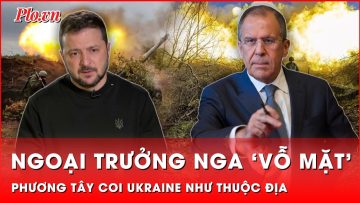 Plo.vn

NGOẠI TRƯỞNG NGA 'VỖ MẶT'

PHƯƠNG TÂY COI UKRAINE NHƯ THUỘC ĐỊA